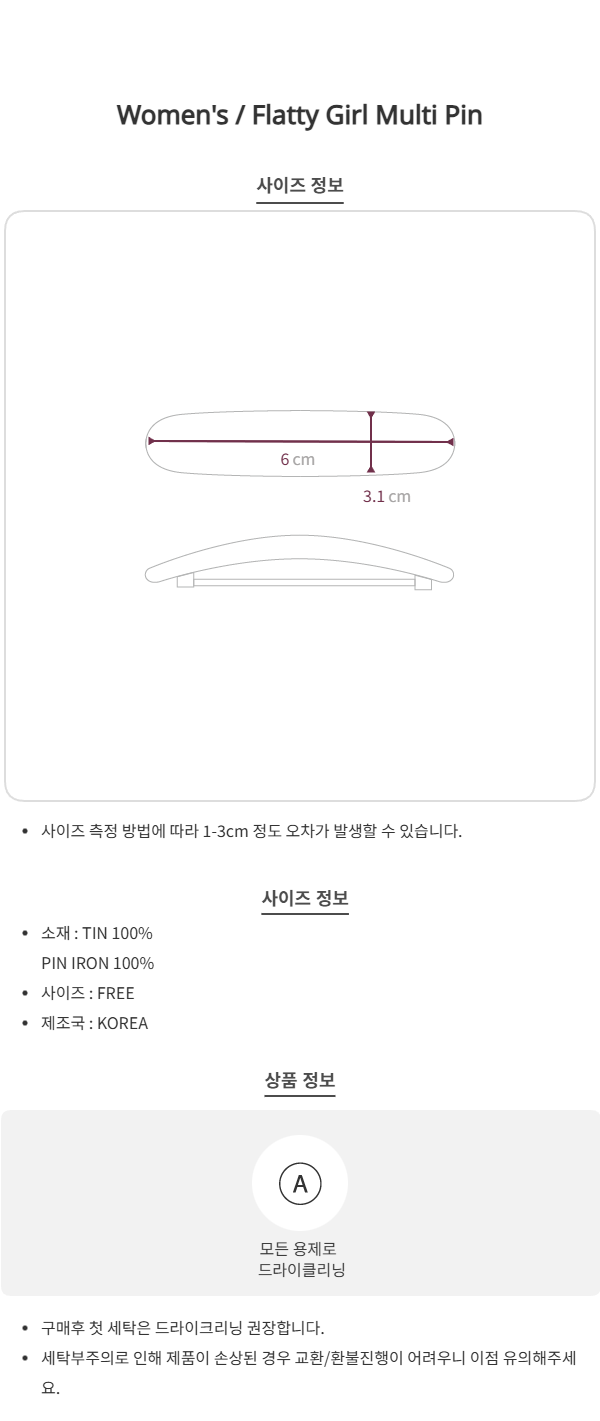 Women's / Flatty Girl Multi Pin

사이즈 정보

6 cm

3.1 cm

• 사이즈 측정 방법에 따라 1-3cm 정도 오차가 발생할 수 있습니다.

사이즈 정보

• 소재 : TIN 100%
PIN IRON 100%
• 사이즈 : FREE
• 제조국 : KOREA

상품 정보

A

모든 용제로
드라이클리닝

• 구매후 첫 세탁은 드라이크리닝 권장합니다.
• 세탁부주의로 인해 제품이 손상된 경우 교환/환불진행이 어려우니 이점 유의해주세요.